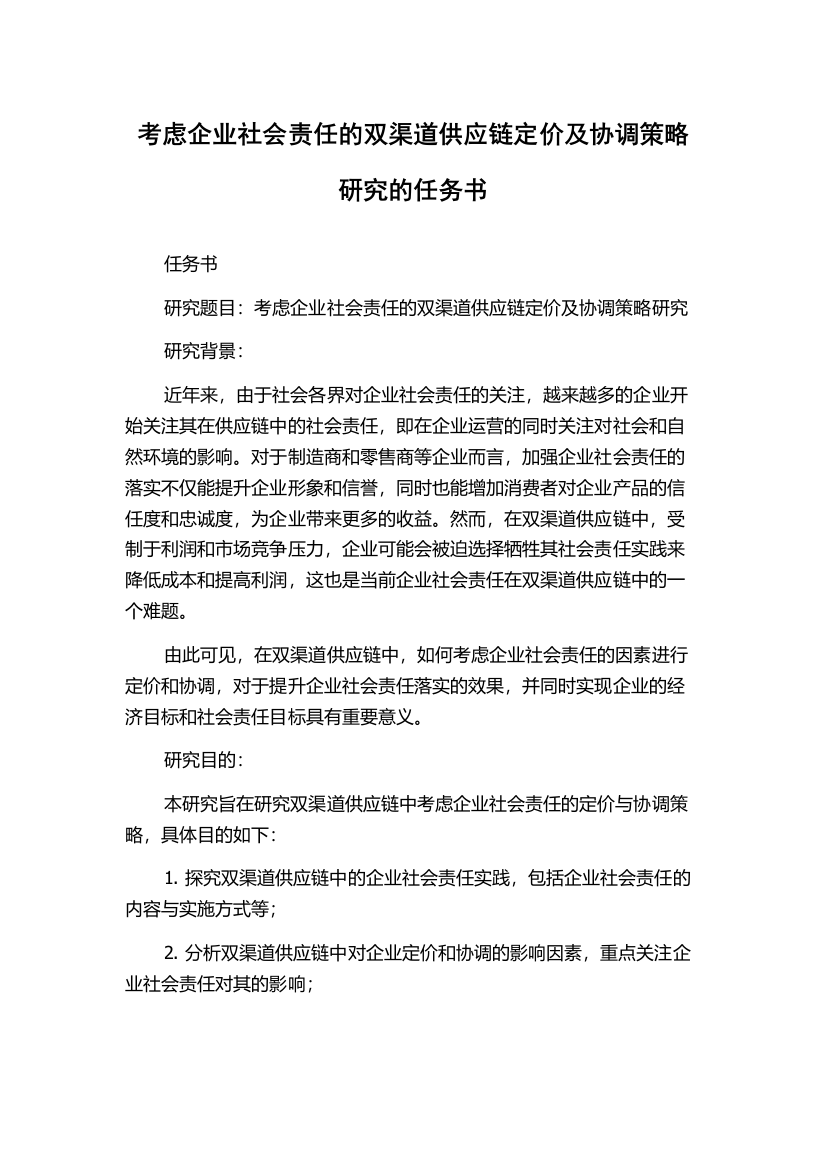 考虑企业社会责任的双渠道供应链定价及协调策略研究的任务书

任务书

研究题目：考虑企业社会责任的双渠道供应链定价及协调策略研究

研究背景：

近年来，由于社会各界对企业社会责任的关注，越来越多的企业开始关注其在供应链中的社会责任，即在企业运营的同时关注对社会和自然环境的影响。对于制造商和零售商等企业而言，加强企业社会责任的落实不仅能提升企业形象和信誉，同时也能增加消费者对企业产品的信任度和忠诚度，为企业带来更多的收益。然而，在双渠道供应链中，受制于利润和市场竞争压力，企业可能会被迫选择牺牲其社会责任实践来降低成本和提高利润，这也是当前企业社会责任在双渠道供应链中的一个难题。

由此可见，在双渠道供应链中，如何考虑企业社会责任的因素进行定价和协调，对于提升企业社会责任落实的效果，并同时实现企业的经济目标和社会责任目标具有重要意义。

研究目的：

本研究旨在研究双渠道供应链中考虑企业社会责任的定价与协调策略，具体目的如下：

1. 探究双渠道供应链中的企业社会责任实践，包括企业社会责任的内容与实施方式等；

2. 分析双渠道供应链中对企业定价和协调的影响因素，重点关注企业社会责任对其的影响；